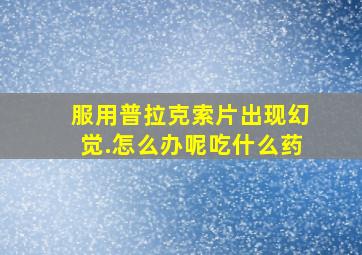 服用普拉克索片出现幻觉.怎么办呢吃什么药